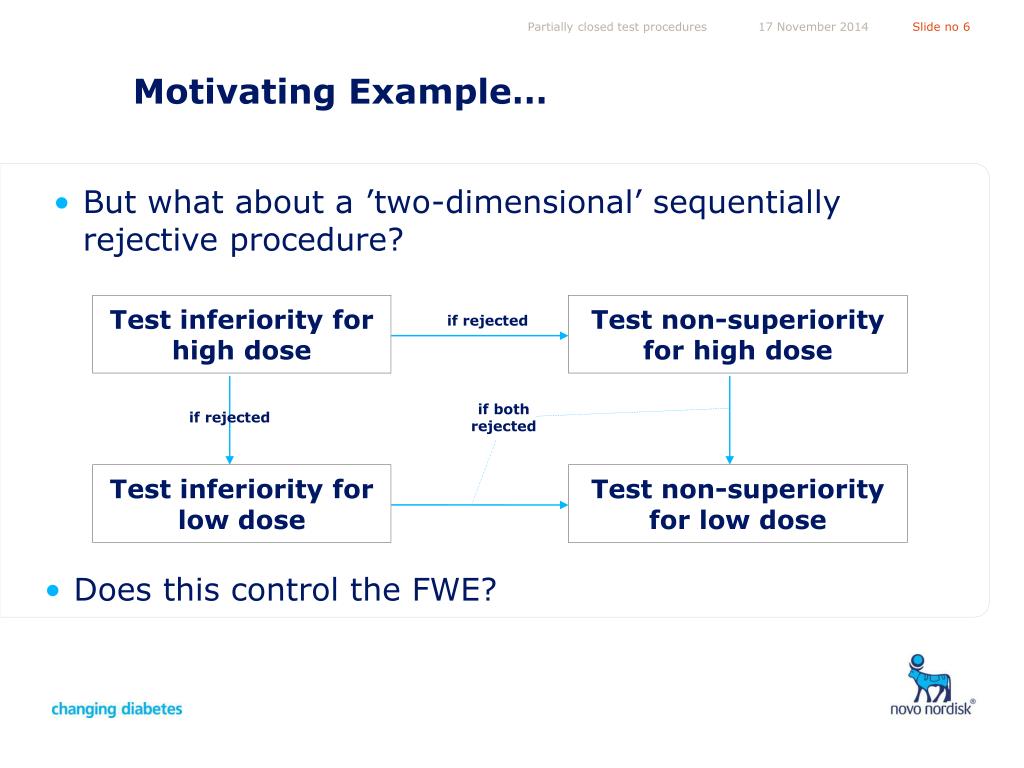 Partially closed test procedures 17 November 2014 Slide no 6

Motivating Example…

• But what about a ’two-dimensional’ sequentially rejective procedure?

Test inferiority for high dose

if rejected

Test non-superiority for high dose

if rejected

if both rejected

Test inferiority for low dose

Test non-superiority for low dose

• Does this control the FWE?

changing diabetes

novo nordisk®